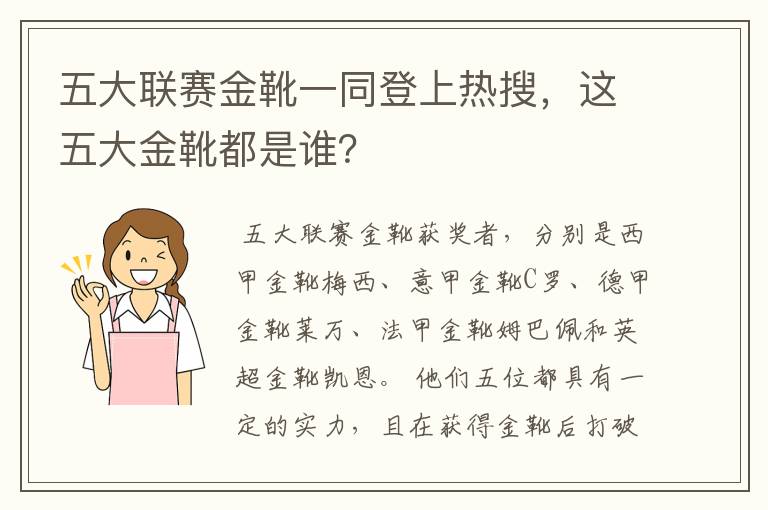 五大联赛金靴一同登上热搜，这五大金靴都是谁？

五大联赛金靴获奖者，分别是西甲金靴梅西、意甲金靴C罗、德甲金靴莱万、法甲金靴姆巴佩和英超金靴凯恩。他们五位都具有一定的实力，且在获得金靴后打破